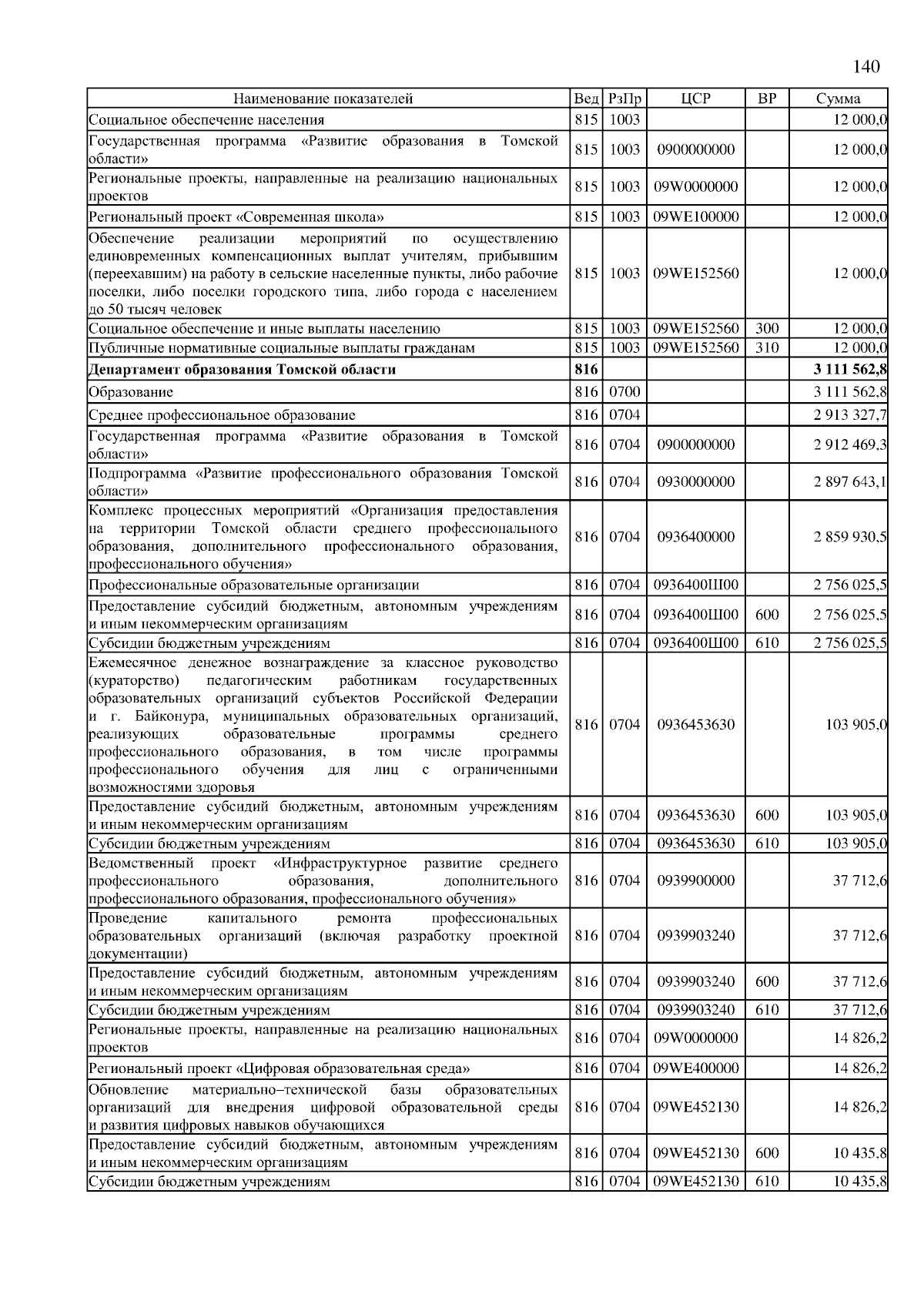 140

| Наименование показателей | Вед | РзПр | ЦСР | ВР | Сумма |
|---|---|---|---|---|---|
| Социальное обеспечение населения | 815 | 1003 | | | 12 000,0 |
| Государственная программа «Развитие образования в Томской области» | 815 | 1003 | 0900000000 | | 12 000,0 |
| Региональные проекты, направленные на реализацию национальных проектов | 815 | 1003 | 09W0000000 | | 12 000,0 |
| Региональный проект «Современная школа» | 815 | 1003 | 09WE100000 | | 12 000,0 |
| Обеспечение реализации мероприятий по осуществлению единовременных компенсационных выплат учителям, прибывшим (переехавшим) на работу в сельские населенные пункты, либо рабочие поселки, либо поселки городского типа, либо города с населением до 50 тысяч человек | 815 | 1003 | 09WE152560 | | 12 000,0 |
| Социальное обеспечение и иные выплаты населению | 815 | 1003 | 09WE152560 | 300 | 12 000,0 |
| Публичные нормативные социальные выплаты гражданам | 815 | 1003 | 09WE152560 | 310 | 12 000,0 |
| **Департамент образования Томской области** | **816** | | | | **3 111 562,8** |
| Образование | 816 | 0700 | | | 3 111 562,8 |
| Среднее профессиональное образование | 816 | 0704 | | | 2 913 327,7 |
| Государственная программа «Развитие образования в Томской области» | 816 | 0704 | 0900000000 | | 2 912 469,3 |
| Подпрограмма «Развитие профессионального образования Томской области» | 816 | 0704 | 0930000000 | | 2 897 643,1 |
| Комплекс процессных мероприятий «Организация предоставления на территории Томской области среднего профессионального образования, дополнительного профессионального образования, профессионального обучения» | 816 | 0704 | 0936400000 | | 2 859 930,5 |
| Профессиональные образовательные организации | 816 | 0704 | 0936400Ш00 | | 2 756 025,5 |
| Предоставление субсидий бюджетным, автономным учреждениям и иным некоммерческим организациям | 816 | 0704 | 0936400Ш00 | 600 | 2 756 025,5 |
| Субсидии бюджетным учреждениям | 816 | 0704 | 0936400Ш00 | 610 | 2 756 025,5 |
| Ежемесячное денежное вознаграждение за классное руководство (кураторство) педагогическим работникам государственных образовательных организаций субъектов Российской Федерации и г. Байконура, муниципальных образовательных организаций, реализующих образовательные программы среднего профессионального образования, в том числе программы профессионального обучения для лиц с ограниченными возможностями здоровья | 816 | 0704 | 0936453630 | | 103 905,0 |
| Предоставление субсидий бюджетным, автономным учреждениям и иным некоммерческим организациям | 816 | 0704 | 0936453630 | 600 | 103 905,0 |
| Субсидии бюджетным учреждениям | 816 | 0704 | 0936453630 | 610 | 103 905,0 |
| Ведомственный проект «Инфраструктурное развитие среднего профессионального образования, дополнительного профессионального образования, профессионального обучения» | 816 | 0704 | 0939900000 | | 37 712,6 |
| Проведение капитального ремонта профессиональных образовательных организаций (включая разработку проектной документации) | 816 | 0704 | 0939903240 | | 37 712,6 |
| Предоставление субсидий бюджетным, автономным учреждениям и иным некоммерческим организациям | 816 | 0704 | 0939903240 | 600 | 37 712,6 |
| Субсидии бюджетным учреждениям | 816 | 0704 | 0939903240 | 610 | 37 712,6 |
| Региональные проекты, направленные на реализацию национальных проектов | 816 | 0704 | 09W0000000 | | 14 826,2 |
| Региональный проект «Цифровая образовательная среда» | 816 | 0704 | 09WE400000 | | 14 826,2 |
| Обновление материально–технической базы образовательных организаций для внедрения цифровой образовательной среды и развития цифровых навыков обучающихся | 816 | 0704 | 09WE452130 | | 14 826,2 |
| Предоставление субсидий бюджетным, автономным учреждениям и иным некоммерческим организациям | 816 | 0704 | 09WE452130 | 600 | 10 435,8 |
| Субсидии бюджетным учреждениям | 816 | 0704 | 09WE452130 | 610 | 10 435,8 |